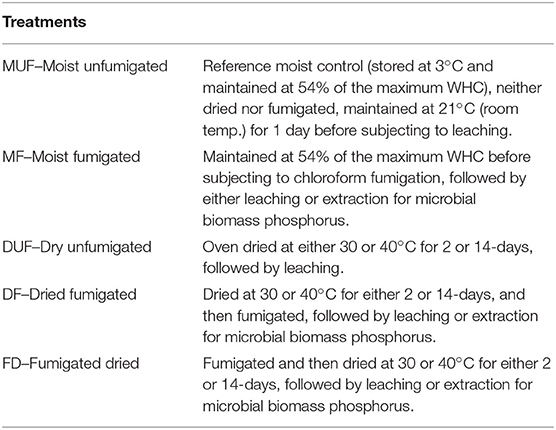 | Treatments | |
|---|---|
| MUF–Moist unfumigated | Reference moist control (stored at 3°C and maintained at 54% of the maximum WHC), neither dried nor fumigated, maintained at 21°C (room temp.) for 1 day before subjecting to leaching. |
| MF–Moist fumigated | Maintained at 54% of the maximum WHC before subjecting to chloroform fumigation, followed by either leaching or extraction for microbial biomass phosphorus. |
| DUF–Dry unfumigated | Oven dried at either 30 or 40°C for 2 or 14-days, followed by leaching. |
| DF–Dried fumigated | Dried at 30 or 40°C for either 2 or 14-days, and then fumigated, followed by leaching or extraction for microbial biomass phosphorus. |
| FD–Fumigated dried | Fumigated and then dried at 30 or 40°C for either 2 or 14-days, followed by leaching or extraction for microbial biomass phosphorus. |